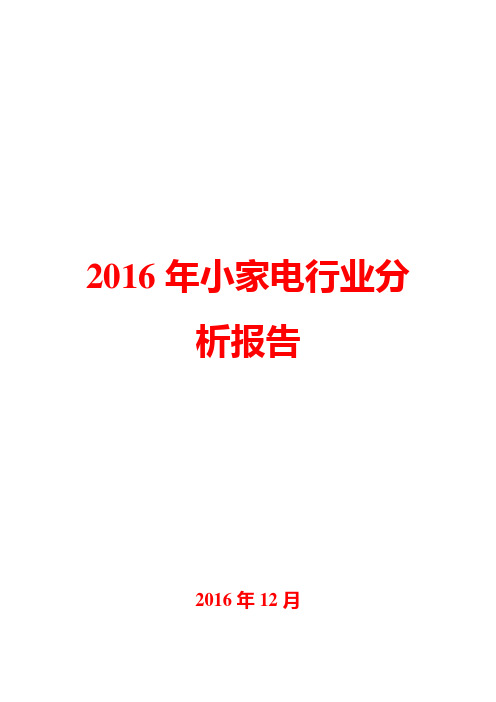 2016 年小家电行业分析报告

2016 年 12 月